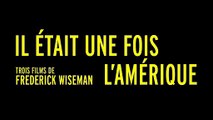 IL ÉTAIT UNE FOIS
L'AMÉRIQUE

TROIS FILMS DE
FREDERICK WISEMAN